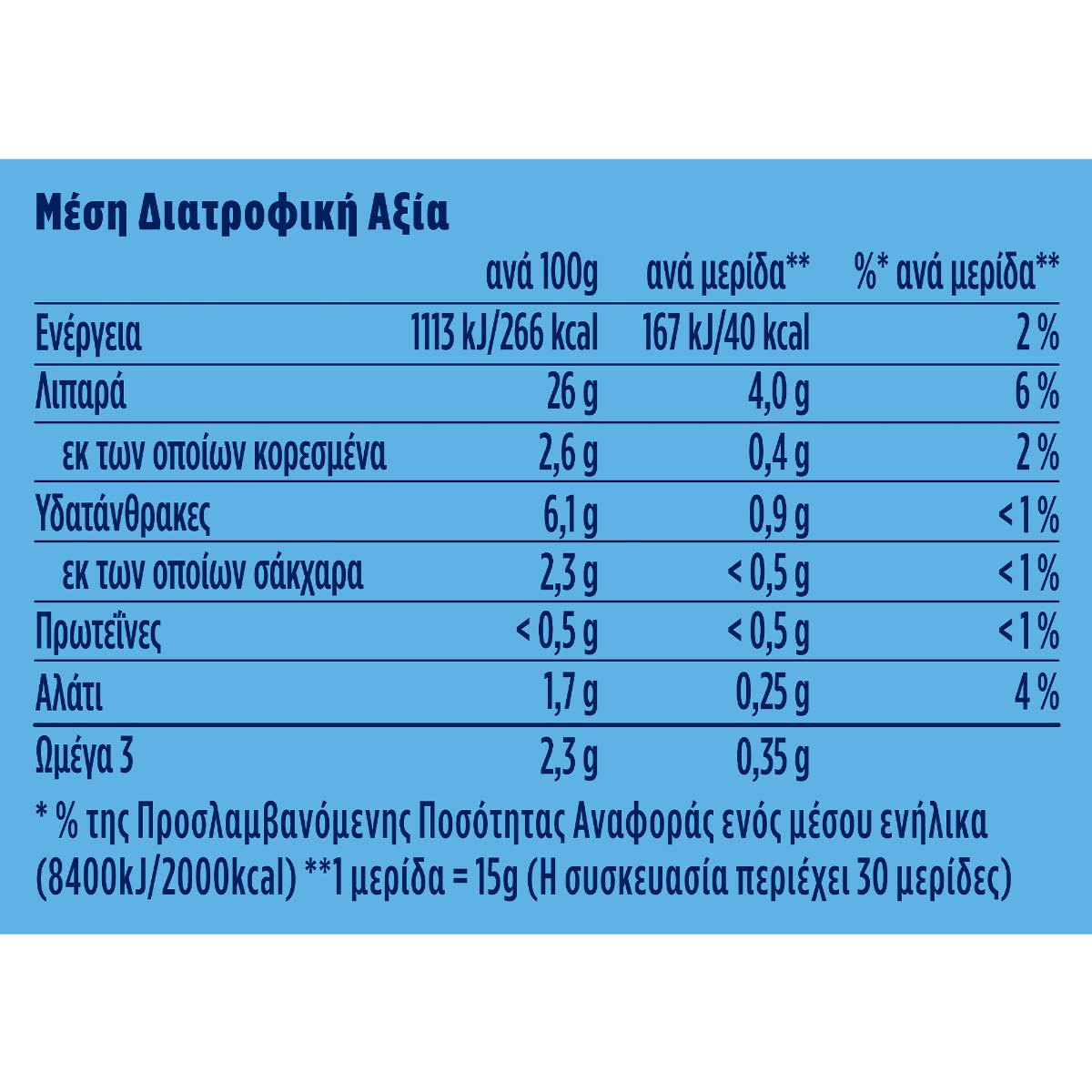 Μέση Διατροφική Αξία

| | ανά 100g | ανά μερίδα** | %* ανά μερίδα** |
|---|---|---|---|
| Ενέργεια | 1113 kJ/266 kcal | 167 kJ/40 kcal | 2 % |
| Λιπαρά | 26 g | 4,0 g | 6 % |
| εκ των οποίων κορεσμένα | 2,6 g | 0,4 g | 2 % |
| Υδατάνθρακες | 6,1 g | 0,9 g | <1% |
| εκ των οποίων σάκχαρα | 2,3 g | < 0,5 g | <1% |
| Πρωτεΐνες | < 0,5 g | < 0,5 g | <1% |
| Αλάτι | 1,7 g | 0,25 g | 4 % |
| Ωμέγα 3 | 2,3 g | 0,35 g | |

* % της Προσλαμβανόμενης Ποσότητας Αναφοράς ενός μέσου ενήλικα (8400kJ/2000kcal) **1 μερίδα = 15g (Η συσκευασία περιέχει 30 μερίδες)